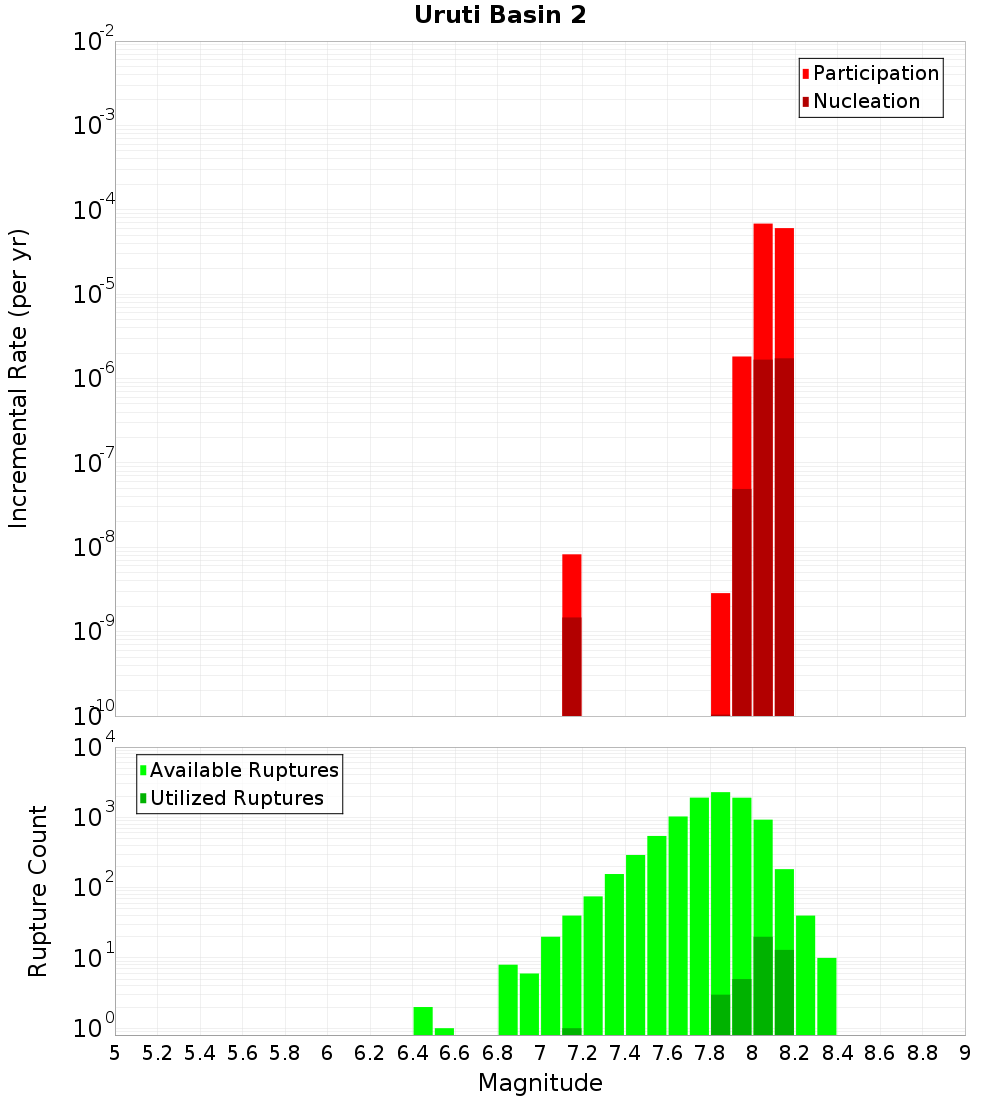 Uruti Basin 2

Participation
Nucleation

Incremental Rate (per yr)

$10^{-2}$
$10^{-3}$
$10^{-4}$
$10^{-5}$
$10^{-6}$
$10^{-7}$
$10^{-8}$
$10^{-9}$
$10^{-10}$

Available Ruptures
Utilized Ruptures

Rupture Count

$10^{4}$
$10^{3}$
$10^{2}$
$10^{1}$
$10^{0}$

5 5.2 5.4 5.6 5.8 6 6.2 6.4 6.6 6.8 7 7.2 7.4 7.6 7.8 8 8.2 8.4 8.6 8.8 9

Magnitude